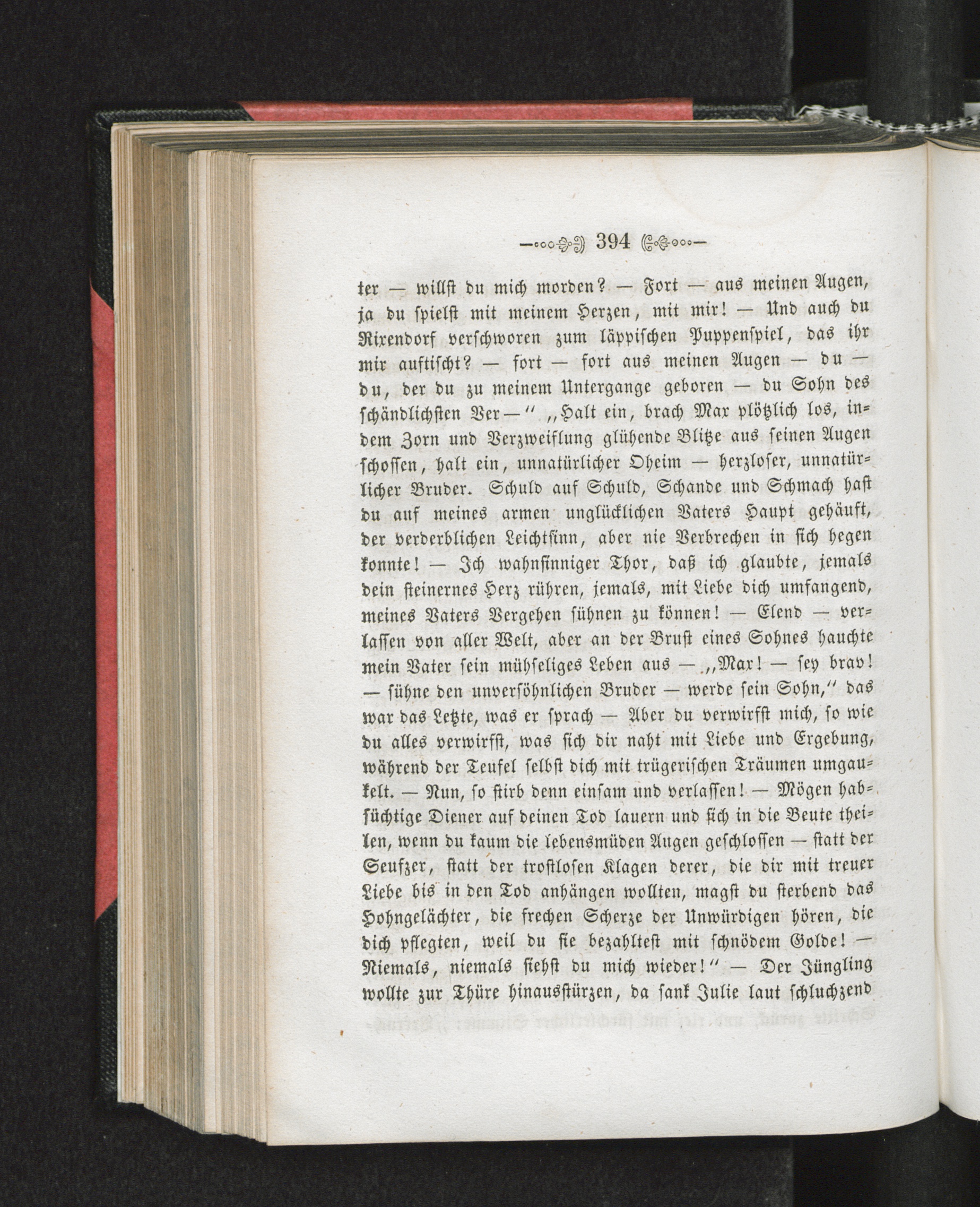 394

ter — willst du mich morden? — Fort — aus meinen Augen, ja du spielst mit meinem Herzen, mit mir! — Und auch du Rixendorf verschworen zum läppischen Puppenspiel, das ihr mir auftischt? — fort — fort aus meinen Augen — du — du, der du zu meinem Untergange geboren — du Sohn des schändlichsten Ver—" „Halt ein, brach Max plötzlich los, indem Zorn und Verzweiflung glühende Blitze aus seinen Augen schossen, halt ein, unnatürlicher Oheim — herzloser, unnatürlicher Bruder. Schuld auf Schuld, Schande und Schmach hast du auf meines armen unglücklichen Vaters Haupt gehäuft, der verderblichen Leichtsinn, aber nie Verbrechen in sich hegen konnte! — Ich wahnsinniger Thor, daß ich glaubte, jemals dein steinernes Herz rühren, jemals, mit Liebe dich umfangend, meines Vaters Vergehen sühnen zu können! — Elend — verlassen von aller Welt, aber an der Brust eines Sohnes hauchte mein Vater sein mühseliges Leben aus — „Max! — sey brav! — sühne den unversöhnlichen Bruder — werde sein Sohn," das war das Letzte, was er sprach — Aber du verwirfst mich, so wie du alles verwirfst, was sich dir naht mit Liebe und Ergebung, während der Teufel selbst dich mit trügerischen Träumen umgaukelt. — Nun, so stirb denn einsam und verlassen! — Mögen habsüchtige Diener auf deinen Tod lauern und sich in die Beute theilen, wenn du kaum die lebensmüden Augen geschlossen — statt der Seufzer, statt der trostlosen Klagen derer, die dir mit treuer Liebe bis in den Tod anhängen wollten, magst du sterbend das Hohngelächter, die frechen Scherze der Unwürdigen hören, die dich pflegten, weil du sie bezahltest mit schnödem Golde! — Niemals, niemals siehst du mich wieder!" — Der Jüngling wollte zur Thüre hinausstürzen, da sank Julie laut schluchzend